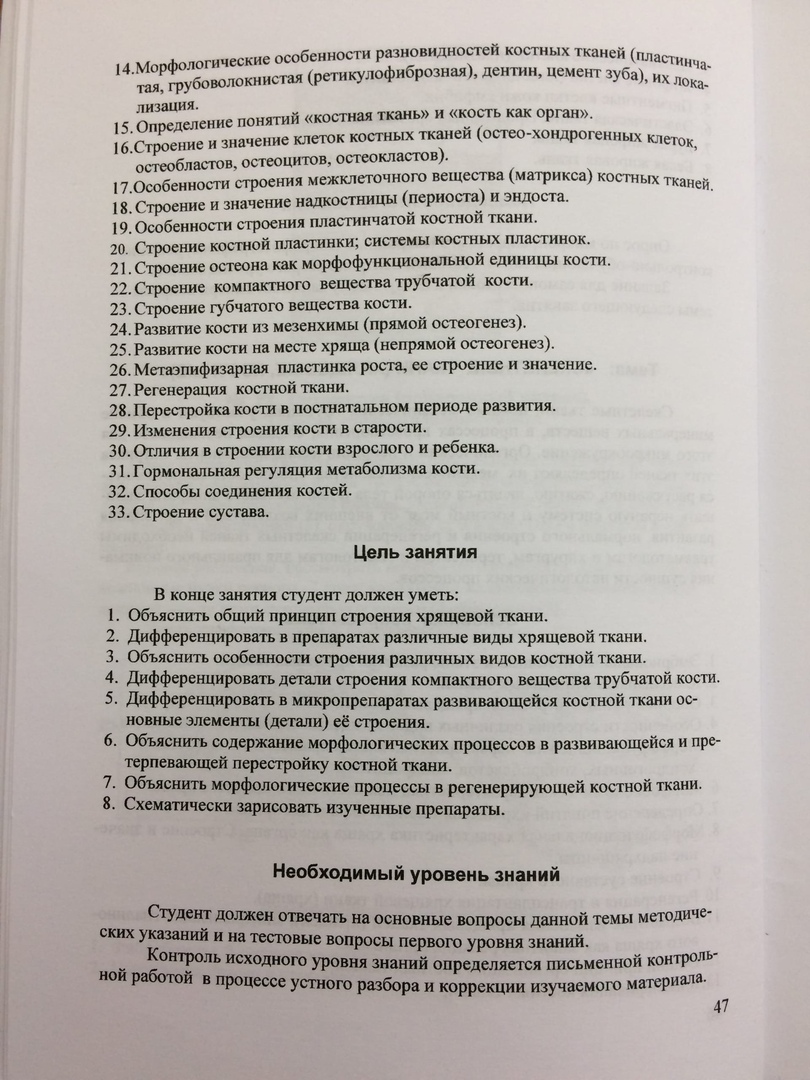 14. Морфологические особенности разновидностей костных тканей (пластинчатая, грубоволокнистая (ретикулофиброзная), дентин, цемент зуба), их локализация.
15. Определение понятий «костная ткань» и «кость как орган».
16. Строение и значение клеток костных тканей (остео-хондрогенных клеток, остеобластов, остеоцитов, остеокластов).
17. Особенности строения межклеточного вещества (матрикса) костных тканей.
18. Строение и значение надкостницы (периоста) и эндоста.
19. Особенности строения пластинчатой костной ткани.
20. Строение костной пластинки; системы костных пластинок.
21. Строение остеона как морфофункциональной единицы кости.
22. Строение компактного вещества трубчатой кости.
23. Строение губчатого вещества кости.
24. Развитие кости из мезенхимы (прямой остеогенез).
25. Развитие кости на месте хряща (непрямой остеогенез).
26. Метаэпифизарная пластинка роста, ее строение и значение.
27. Регенерация костной ткани.
28. Перестройка кости в постнатальном периоде развития.
29. Изменения строения кости в старости.
30. Отличия в строении кости взрослого и ребенка.
31. Гормональная регуляция метаболизма кости.
32. Способы соединения костей.
33. Строение сустава.

Цель занятия

В конце занятия студент должен уметь:
1. Объяснить общий принцип строения хрящевой ткани.
2. Дифференцировать в препаратах различные виды хрящевой ткани.
3. Объяснить особенности строения различных видов костной ткани.
4. Дифференцировать детали строения компактного вещества трубчатой кости.
5. Дифференцировать в микропрепаратах развивающейся костной ткани основные элементы (детали) её строения.
6. Объяснить содержание морфологических процессов в развивающейся и претерпевающей перестройку костной ткани.
7. Объяснить морфологические процессы в регенерирующей костной ткани.
8. Схематически зарисовать изученные препараты.

Необходимый уровень знаний

Студент должен отвечать на основные вопросы данной темы методических указаний и на тестовые вопросы первого уровня знаний.
Контроль исходного уровня знаний определяется письменной контрольной работой в процессе устного разбора и коррекции изучаемого материала.

47